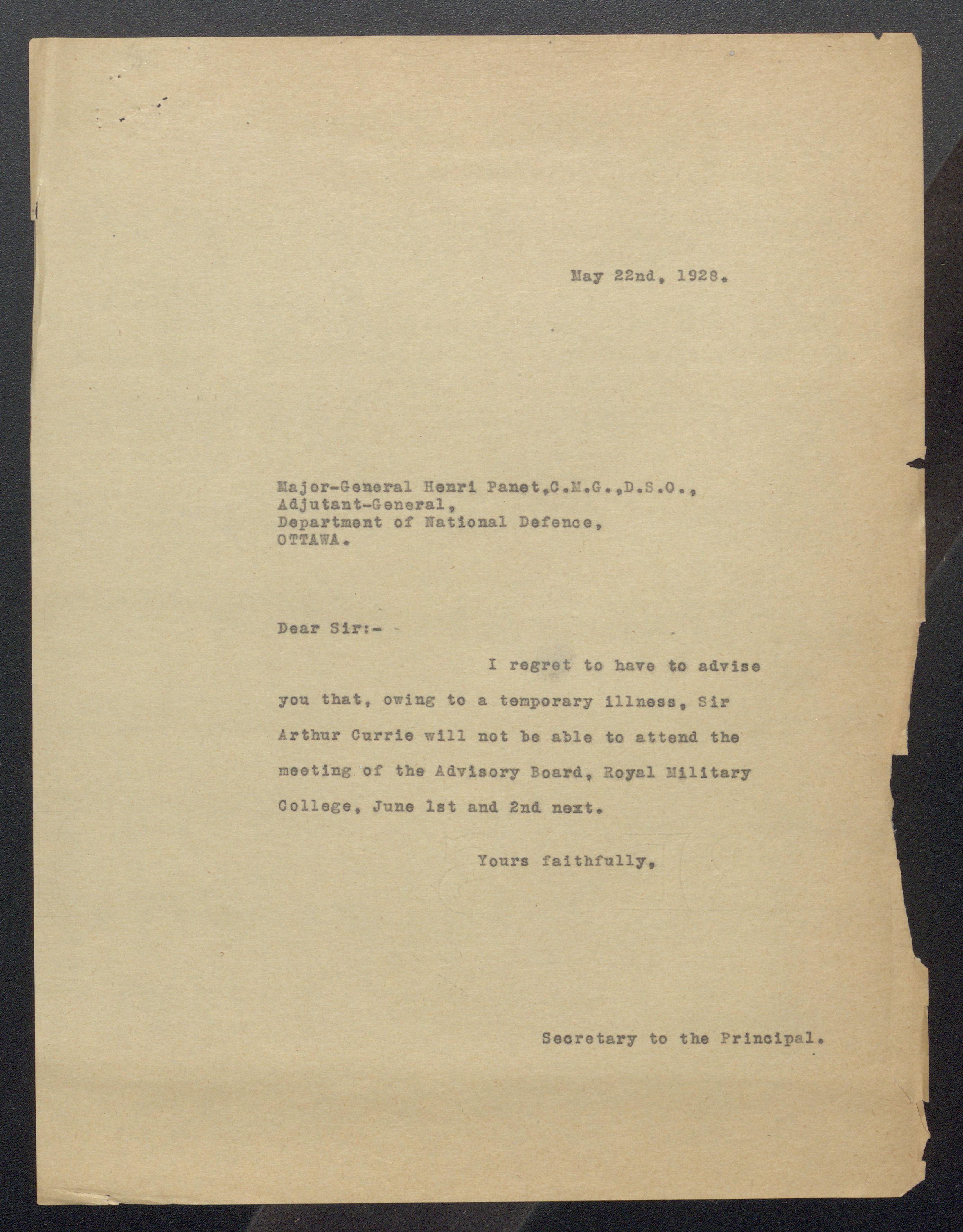 May 22nd, 1928.

Major-General Henri Panet,C.M.G.,D.S.O.,
Adjutant-General,
Department of National Defence,
OTTAWA.

Dear Sir:-

I regret to have to advise you that, owing to a temporary illness, Sir Arthur Currie will not be able to attend the meeting of the Advisory Board, Royal Military College, June 1st and 2nd next.

Yours faithfully,

Secretary to the Principal.